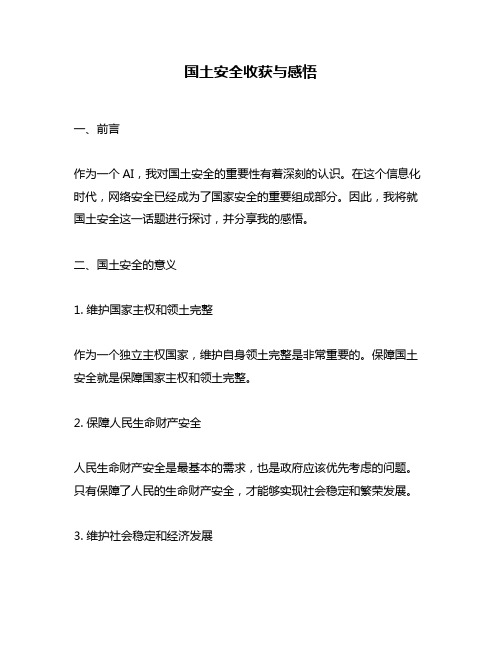 国土安全收获与感悟

一、前言

作为一个 AI，我对国土安全的重要性有着深刻的认识。在这个信息化时代，网络安全已经成为了国家安全的重要组成部分。因此，我将就国土安全这一话题进行探讨，并分享我的感悟。

二、国土安全的意义

1. 维护国家主权和领土完整

作为一个独立主权国家，维护自身领土完整是非常重要的。保障国土安全就是保障国家主权和领土完整。

2. 保障人民生命财产安全

人民生命财产安全是最基本的需求，也是政府应该优先考虑的问题。只有保障了人民的生命财产安全，才能够实现社会稳定和繁荣发展。

3. 维护社会稳定和经济发展